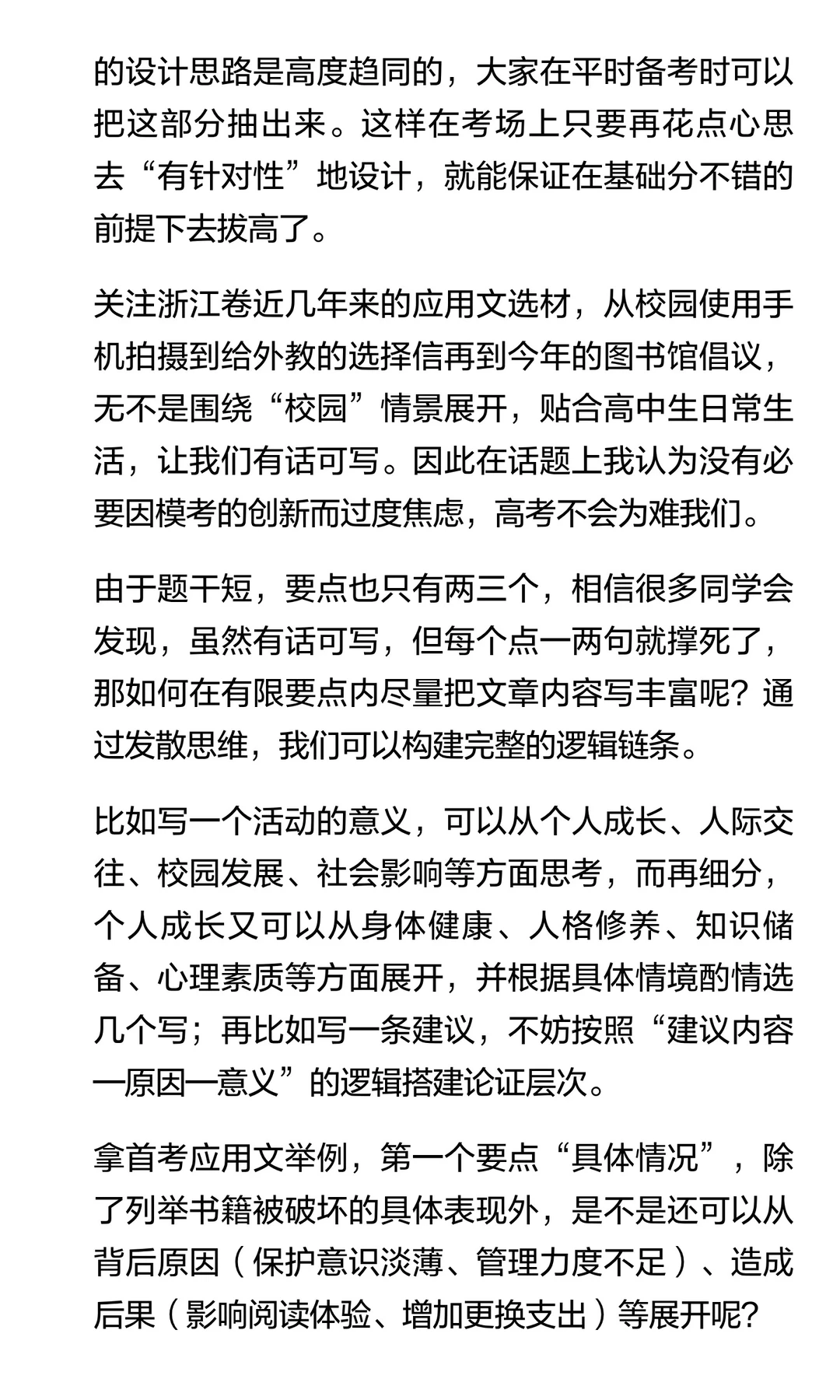 的设计思路是高度趋同的，大家在平时备考时可以把这部分抽出来。这样在考场上只要再花点心思去“有针对性”地设计，就能保证在基础分不错的前提下去拔高了。

关注浙江卷近几年来的应用文选材，从校园使用手机拍摄到给外教的选择信再到今年的图书馆倡议，无不是围绕“校园”情景展开，贴合高中生日常生活，让我们有话可写。因此在话题上我认为没有必要因模考的创新而过度焦虑，高考不会为难我们。

由于题干短，要点也只有两三个，相信很多同学会发现，虽然有话可写，但每个点一两句就撑死了，那如何在有限要点内尽量把文章内容写丰富呢？通过发散思维，我们可以构建完整的逻辑链条。

比如写一个活动的意义，可以从个人成长、人际交往、校园发展、社会影响等方面思考，而再细分，个人成长又可以从身体健康、人格修养、知识储备、心理素质等方面展开，并根据具体情境酌情选几个写；再比如写一条建议，不妨按照“建议内容一原因一意义”的逻辑搭建论证层次。

拿首考应用文举例，第一个要点“具体情况”，除了列举书籍被破坏的具体表现外，是不是还可以从背后原因（保护意识淡薄、管理力度不足）、造成后果（影响阅读体验、增加更换支出）等展开呢？